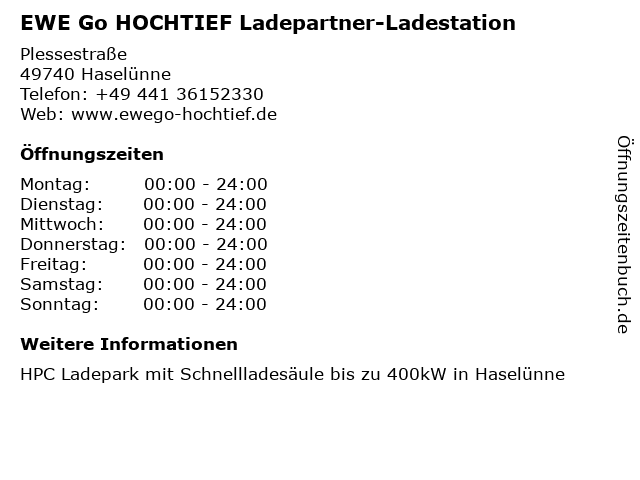 EWE Go HOCHTIEF Ladepartner-Ladestation

Plessestraße
49740 Haselünne
Telefon: +49 441 36152330
Web: www.ewego-hochtief.de

Öffnungszeiten

Montag: 00:00 - 24:00
Dienstag: 00:00 - 24:00
Mittwoch: 00:00 - 24:00
Donnerstag: 00:00 - 24:00
Freitag: 00:00 - 24:00
Samstag: 00:00 - 24:00
Sonntag: 00:00 - 24:00

Weitere Informationen

HPC Ladepark mit Schnellladesäule bis zu 400kW in Haselünne

Öffnungszeitenbuch.de